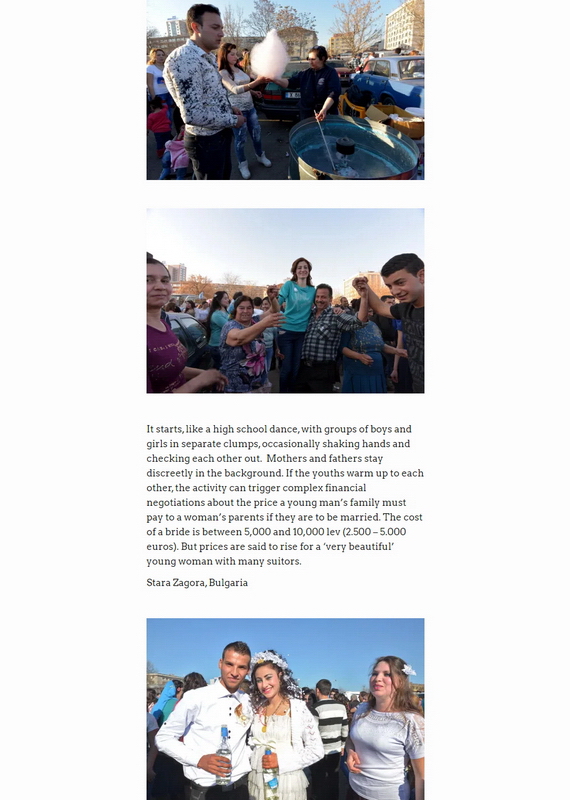 It starts, like a high school dance, with groups of boys and girls in separate clumps, occasionally shaking hands and checking each other out. Mothers and fathers stay discreetly in the background. If the youths warm up to each other, the activity can trigger complex financial negotiations about the price a young man's family must pay to a woman's parents if they are to be married. The cost of a bride is between 5,000 and 10,000 lev (2.500 – 5.000 euros). But prices are said to rise for a 'very beautiful' young woman with many suitors.

Stara Zagora, Bulgaria